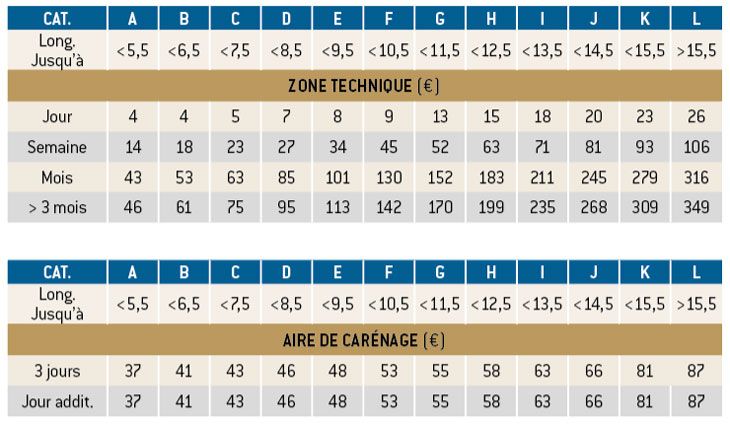 | CAT. | A | B | C | D | E | F | G | H | I | J | K | L |
|---|---|---|---|---|---|---|---|---|---|---|---|---|
| Long. Jusqu'à | <5,5 | <6,5 | <7,5 | <8,5 | <9,5 | <10,5 | <11,5 | <12,5 | <13,5 | <14,5 | <15,5 | >15,5 |
| ZONE TECHNIQUE (€) | | | | | | | | | | | | |
| Jour | 4 | 4 | 5 | 7 | 8 | 9 | 13 | 15 | 18 | 20 | 23 | 26 |
| Semaine | 14 | 18 | 23 | 27 | 34 | 45 | 52 | 63 | 71 | 81 | 93 | 106 |
| Mois | 43 | 53 | 63 | 85 | 101 | 130 | 152 | 183 | 211 | 245 | 279 | 316 |
| > 3 mois | 46 | 61 | 75 | 95 | 113 | 142 | 170 | 199 | 235 | 268 | 309 | 349 |

| CAT. | A | B | C | D | E | F | G | H | I | J | K | L |
|---|---|---|---|---|---|---|---|---|---|---|---|---|
| Long. Jusqu'à | <5,5 | <6,5 | <7,5 | <8,5 | <9,5 | <10,5 | <11,5 | <12,5 | <13,5 | <14,5 | <15,5 | >15,5 |
| AIRE DE CARÉNAGE (€) | | | | | | | | | | | | |
| 3 jours | 37 | 41 | 43 | 46 | 48 | 53 | 55 | 58 | 63 | 66 | 81 | 87 |
| Jour addit. | 37 | 41 | 43 | 46 | 48 | 53 | 55 | 58 | 63 | 66 | 81 | 87 |